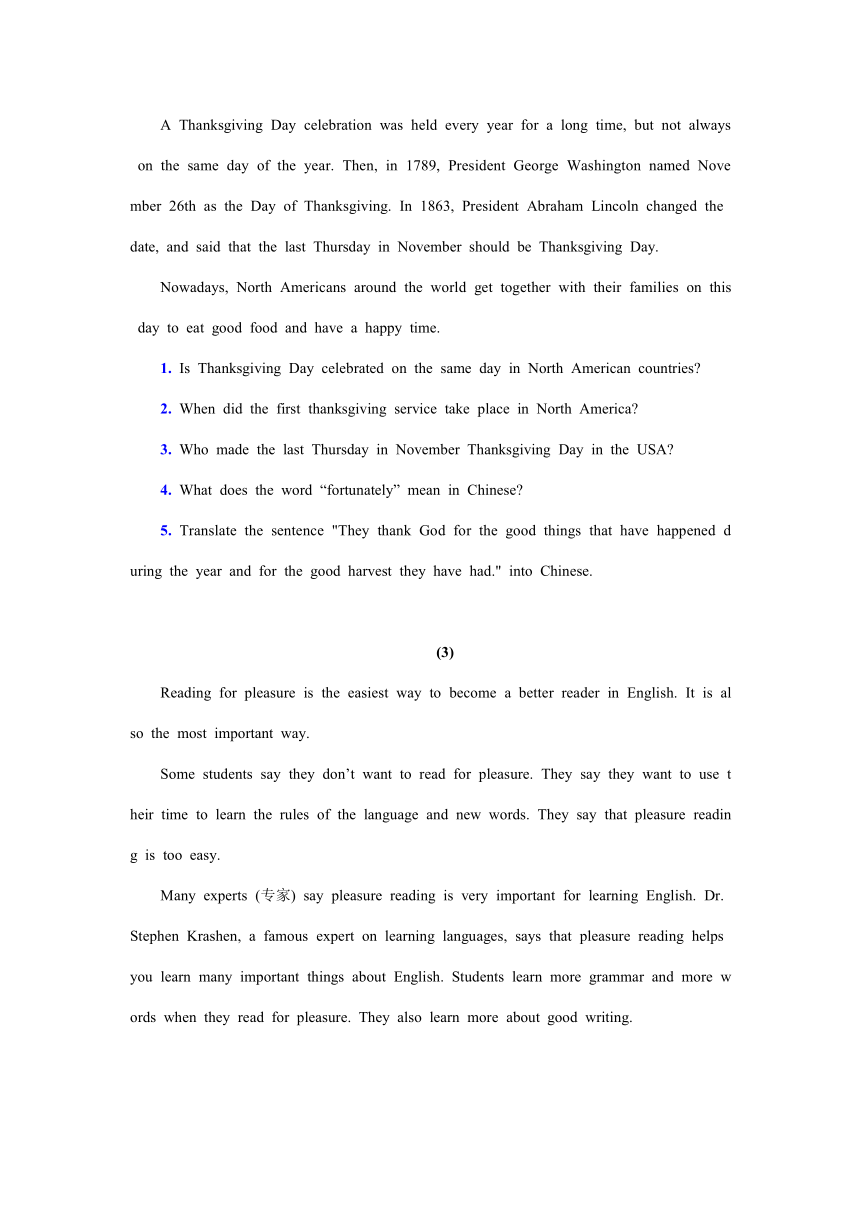 A Thanksgiving Day celebration was held every year for a long time, but not always on the same day of the year. Then, in 1789, President George Washington named November 26th as the Day of Thanksgiving. In 1863, President Abraham Lincoln changed the date, and said that the last Thursday in November should be Thanksgiving Day.

Nowadays, North Americans around the world get together with their families on this day to eat good food and have a happy time.

1. Is Thanksgiving Day celebrated on the same day in North American countries?

2. When did the first thanksgiving service take place in North America?

3. Who made the last Thursday in November Thanksgiving Day in the USA?

4. What does the word “fortunately” mean in Chinese?

5. Translate the sentence "They thank God for the good things that have happened during the year and for the good harvest they have had." into Chinese.

(3)

Reading for pleasure is the easiest way to become a better reader in English. It is also the most important way.

Some students say they don’t want to read for pleasure. They say they want to use their time to learn the rules of the language and new words. They say that pleasure reading is too easy.

Many experts (专家) say pleasure reading is very important for learning English. Dr. Stephen Krashen, a famous expert on learning languages, says that pleasure reading helps you learn many important things about English. Students learn more grammar and more words when they read for pleasure. They also learn more about good writing.